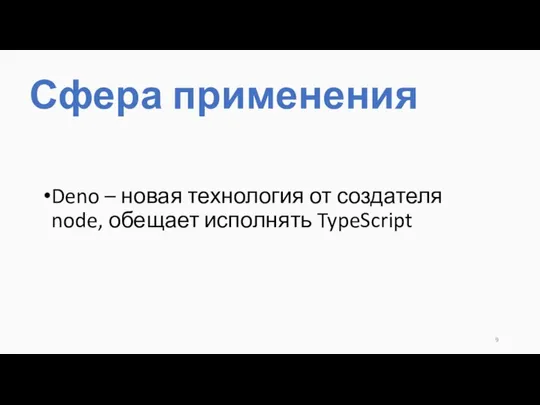 Сфера применения

•Deno – новая технология от создателя node, обещает исполнять TypeScript

9